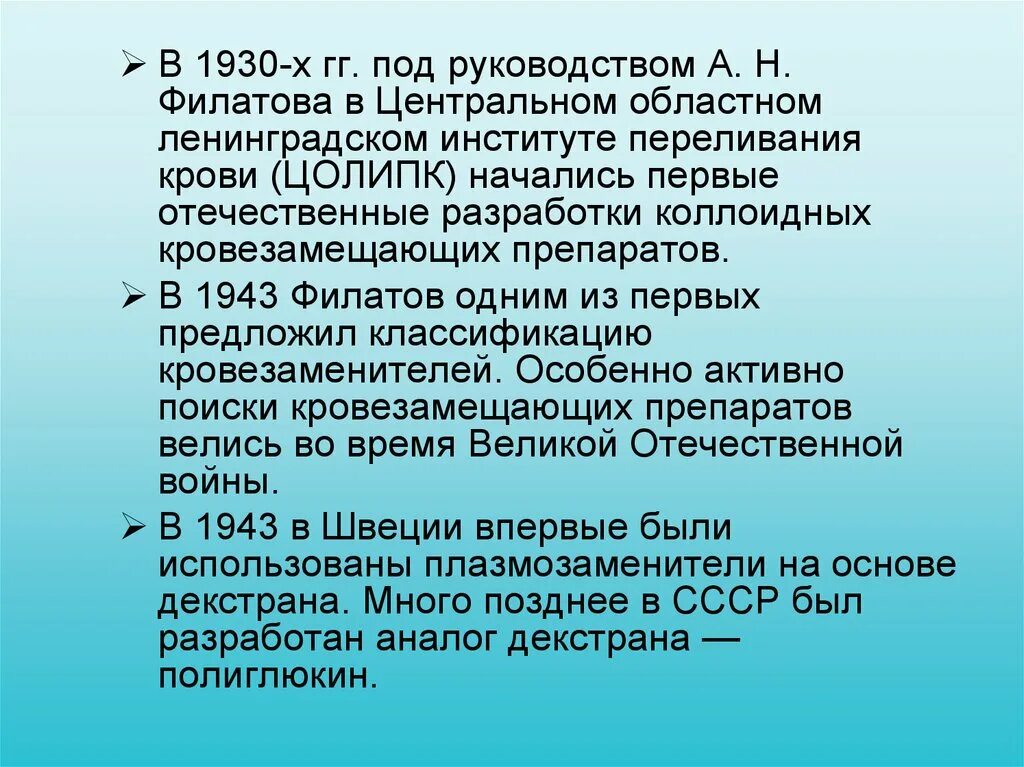 ➢ В 1930-х гг. под руководством А. Н. Филатова в Центральном областном ленинградском институте переливания крови (ЦОЛИПК) начались первые отечественные разработки коллоидных кровезамещающих препаратов.

➢ В 1943 Филатов одним из первых предложил классификацию кровезаменителей. Особенно активно поиски кровезамещающих препаратов велись во время Великой Отечественной войны.

➢ В 1943 в Швеции впервые были использованы плазмозаменители на основе декстрана. Много позднее в СССР был разработан аналог декстрана — полиглюкин.